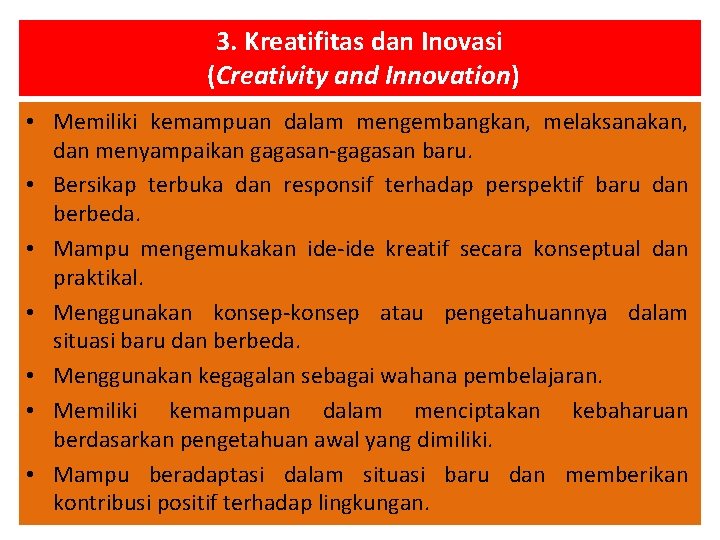 3. Kreatifitas dan Inovasi
(Creativity and Innovation)

• Memiliki kemampuan dalam mengembangkan, melaksanakan, dan menyampaikan gagasan-gagasan baru.
• Bersikap terbuka dan responsif terhadap perspektif baru dan berbeda.
• Mampu mengemukakan ide-ide kreatif secara konseptual dan praktikal.
• Menggunakan konsep-konsep atau pengetahuannya dalam situasi baru dan berbeda.
• Menggunakan kegagalan sebagai wahana pembelajaran.
• Memiliki kemampuan dalam menciptakan kebaharuan berdasarkan pengetahuan awal yang dimiliki.
• Mampu beradaptasi dalam situasi baru dan memberikan kontribusi positif terhadap lingkungan.